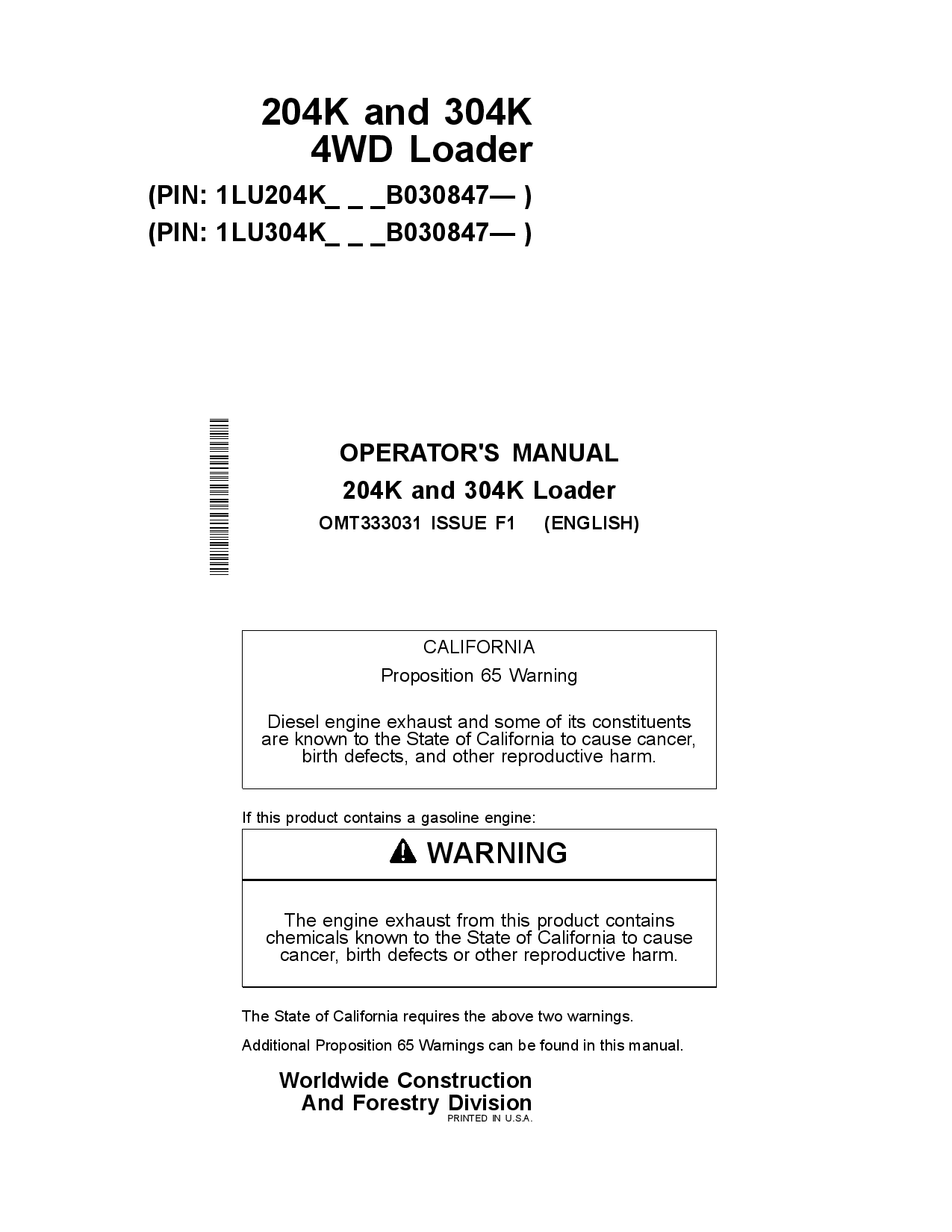 204K and 304K
4WD Loader

(PIN: 1LU204K_ _ _B030847— )
(PIN: 1LU304K_ _ _B030847— )

OPERATOR'S MANUAL
204K and 304K Loader
OMT333031 ISSUE F1 (ENGLISH)

CALIFORNIA
Proposition 65 Warning

Diesel engine exhaust and some of its constituents are known to the State of California to cause cancer, birth defects, and other reproductive harm.

If this product contains a gasoline engine:

WARNING

The engine exhaust from this product contains chemicals known to the State of California to cause cancer, birth defects or other reproductive harm.

The State of California requires the above two warnings.

Additional Proposition 65 Warnings can be found in this manual.

Worldwide Construction
And Forestry Division
PRINTED IN U.S.A.